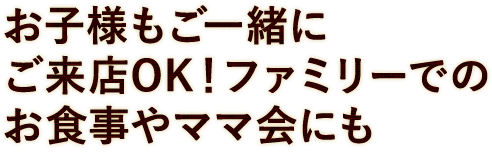 お子様もご一緒に
ご来店OK！ファミリーでの
お食事やママ会にも